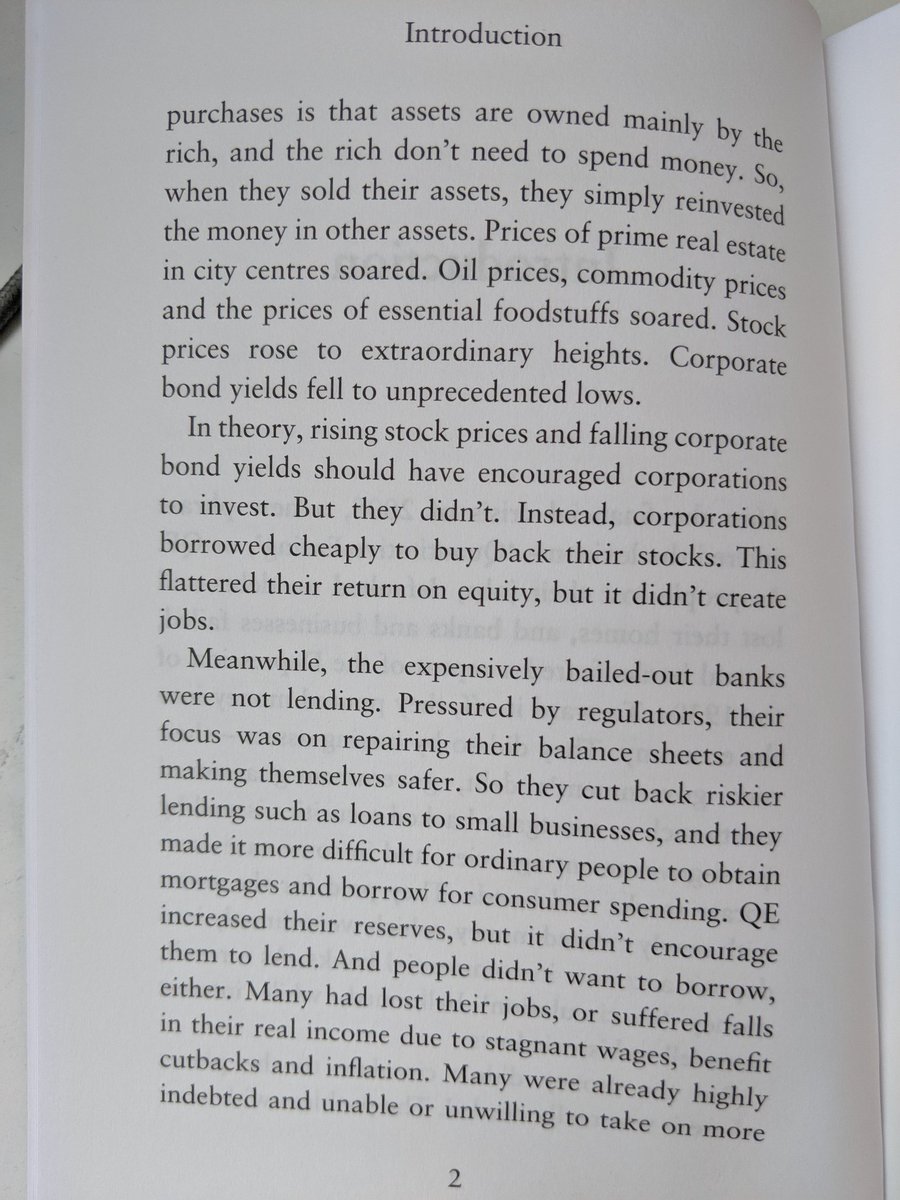 Introduction

purchases is that assets are owned mainly by the rich, and the rich don't need to spend money. So, when they sold their assets, they simply reinvested the money in other assets. Prices of prime real estate in city centres soared. Oil prices, commodity prices and the prices of essential foodstuffs soared. Stock prices rose to extraordinary heights. Corporate bond yields fell to unprecedented lows.

In theory, rising stock prices and falling corporate bond yields should have encouraged corporations to invest. But they didn't. Instead, corporations borrowed cheaply to buy back their stocks. This flattered their return on equity, but it didn't create jobs.

Meanwhile, the expensively bailed-out banks were not lending. Pressured by regulators, their focus was on repairing their balance sheets and making themselves safer. So they cut back riskier lending such as loans to small businesses, and they made it more difficult for ordinary people to obtain mortgages and borrow for consumer spending. QE increased their reserves, but it didn't encourage them to lend. And people didn't want to borrow, either. Many had lost their jobs, or suffered falls in their real income due to stagnant wages, benefit cutbacks and inflation. Many were already highly indebted and unable or unwilling to take on more

2